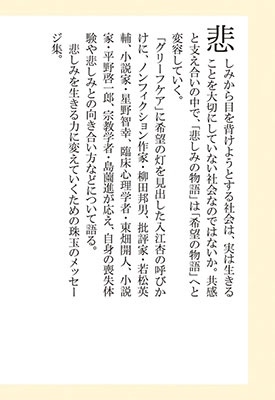 悲しみから目を背けようとする社会は、実は生きることを大切にしていない社会なのではないか。共感と支え合いの中で、「悲しみの物語」は「希望の物語」へと変容していく。

「グリーフケア」に希望の灯を見出した入江杏の呼びかけに、ノンフィクション作家・柳田邦男、批評家・若松英輔、小説家・星野智幸、臨床心理学者・東畑開人、小説家・平野啓一郎、宗教学者・島薗進が応え、自身の喪失体験や悲しみとの向き合い方などについて語る。

悲しみを生きる力に変えていくための珠玉のメッセージ集。